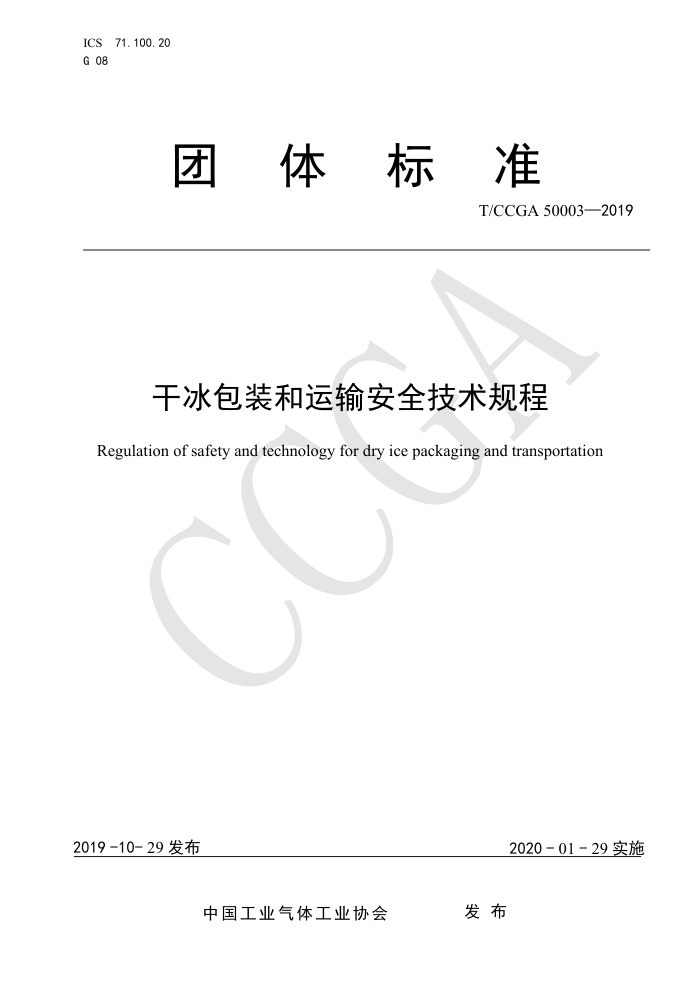 ICS 71.100.20
G 08

团 体 标 准

T/CCGA 50003—2019

CCGA

干冰包装和运输安全技术规程

Regulation of safety and technology for dry ice packaging and transportation

2019-10-29 发布

2020-01-29 实施

中国工业气体工业协会 发 布